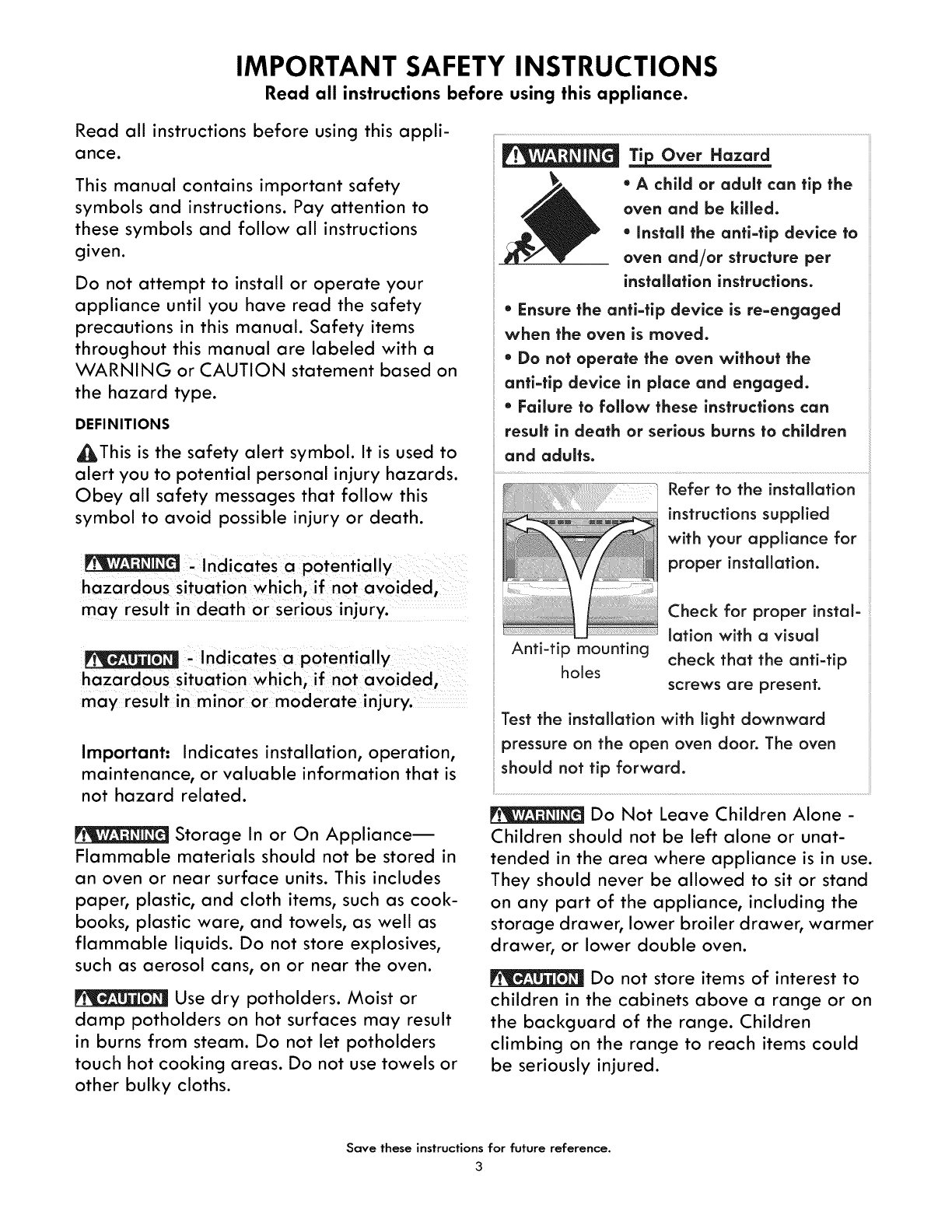 IMPORTANT SAFETY INSTRUCTIONS
Read all instructions before using this appliance.

Read all instructions before using this appliance.

This manual contains important safety symbols and instructions. Pay attention to these symbols and follow all instructions given.

Do not attempt to install or operate your appliance until you have read the safety precautions in this manual. Safety items throughout this manual are labeled with a WARNING or CAUTION statement based on the hazard type.

DEFINITIONS

This is the safety alert symbol. It is used to alert you to potential personal injury hazards. Obey all safety messages that follow this symbol to avoid possible injury or death.

WARNING - Indicates a potentially hazardous situation which, if not avoided, may result in death or serious injury.

CAUTION - Indicates a potentially hazardous situation which, if not avoided, may result in minor or moderate injury.

Important: Indicates installation, operation, maintenance, or valuable information that is not hazard related.

WARNING Storage In or On Appliance— Flammable materials should not be stored in an oven or near surface units. This includes paper, plastic, and cloth items, such as cookbooks, plastic ware, and towels, as well as flammable liquids. Do not store explosives, such as aerosol cans, on or near the oven.

CAUTION Use dry potholders. Moist or damp potholders on hot surfaces may result in burns from steam. Do not let potholders touch hot cooking areas. Do not use towels or other bulky cloths.

WARNING Tip Over Hazard

• A child or adult can tip the oven and be killed.
• Install the anti-tip device to oven and/or structure per installation instructions.
• Ensure the anti-tip device is re-engaged when the oven is moved.
• Do not operate the oven without the anti-tip device in place and engaged.
• Failure to follow these instructions can result in death or serious burns to children and adults.

Anti-tip mounting holes

Refer to the installation instructions supplied with your appliance for proper installation.

Check for proper installation with a visual check that the anti-tip screws are present.

Test the installation with light downward pressure on the open oven door. The oven should not tip forward.

WARNING Do Not Leave Children Alone - Children should not be left alone or unattended in the area where appliance is in use. They should never be allowed to sit or stand on any part of the appliance, including the storage drawer, lower broiler drawer, warmer drawer, or lower double oven.

CAUTION Do not store items of interest to children in the cabinets above a range or on the backguard of the range. Children climbing on the range to reach items could be seriously injured.

Save these instructions for future reference.
3